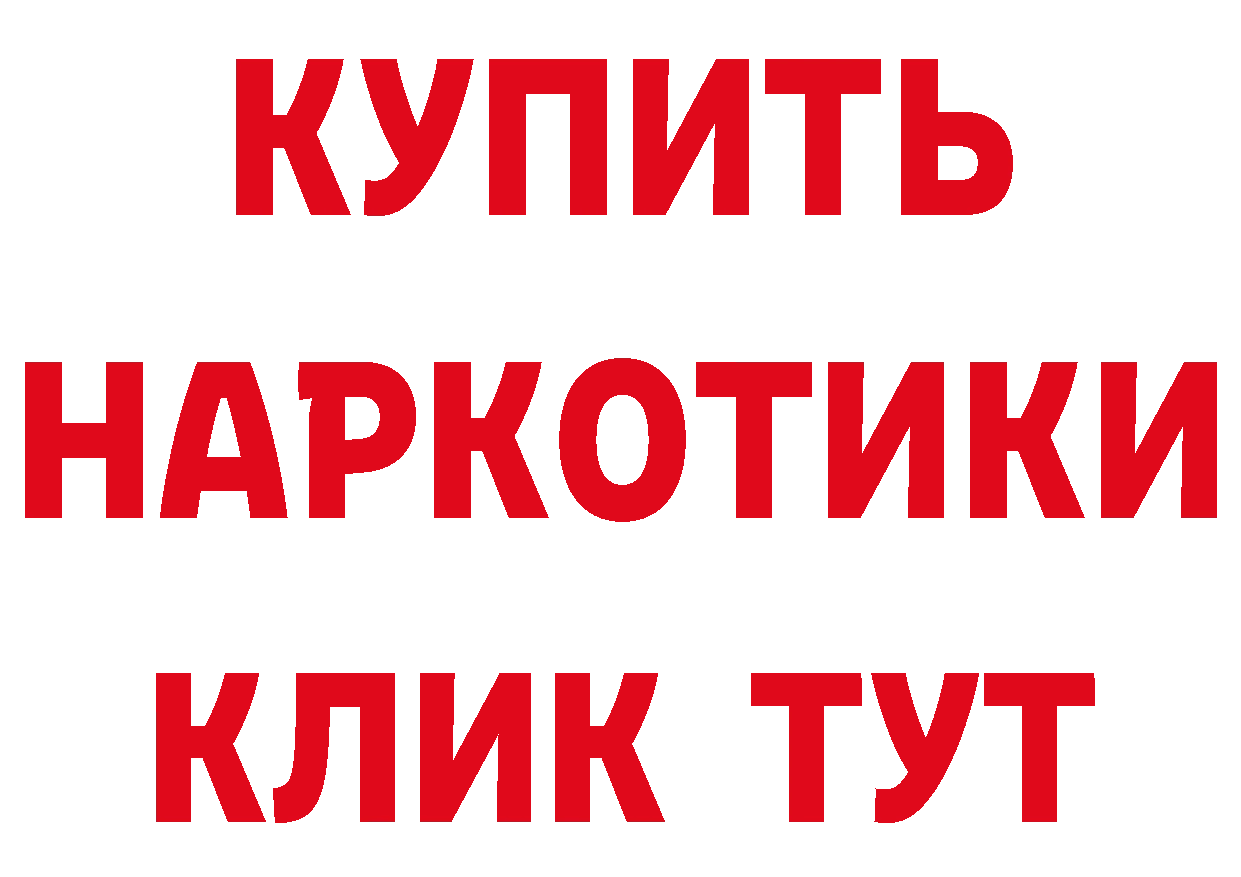 КУПИТЬ НАРКОТИКИ КЛИК ТУТ